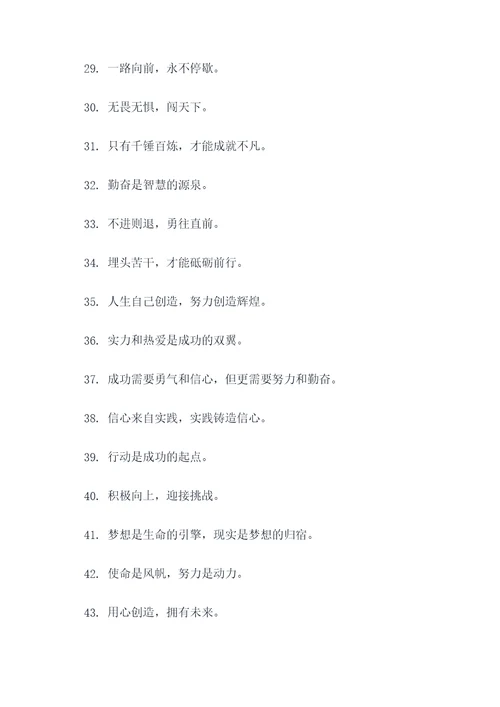 29. 一路向前，永不停歇。

30. 无畏无惧，闯天下。

31. 只有千锤百炼，才能成就不凡。

32. 勤奋是智慧的源泉。

33. 不进则退，勇往直前。

34. 埋头苦干，才能砥砺前行。

35. 人生自己创造，努力创造辉煌。

36. 实力和热爱是成功的双翼。

37. 成功需要勇气和信心，但更需要努力和勤奋。

38. 信心来自实践，实践铸造信心。

39. 行动是成功的起点。

40. 积极向上，迎接挑战。

41. 梦想是生命的引擎，现实是梦想的归宿。

42. 使命是风帆，努力是动力。

43. 用心创造，拥有未来。